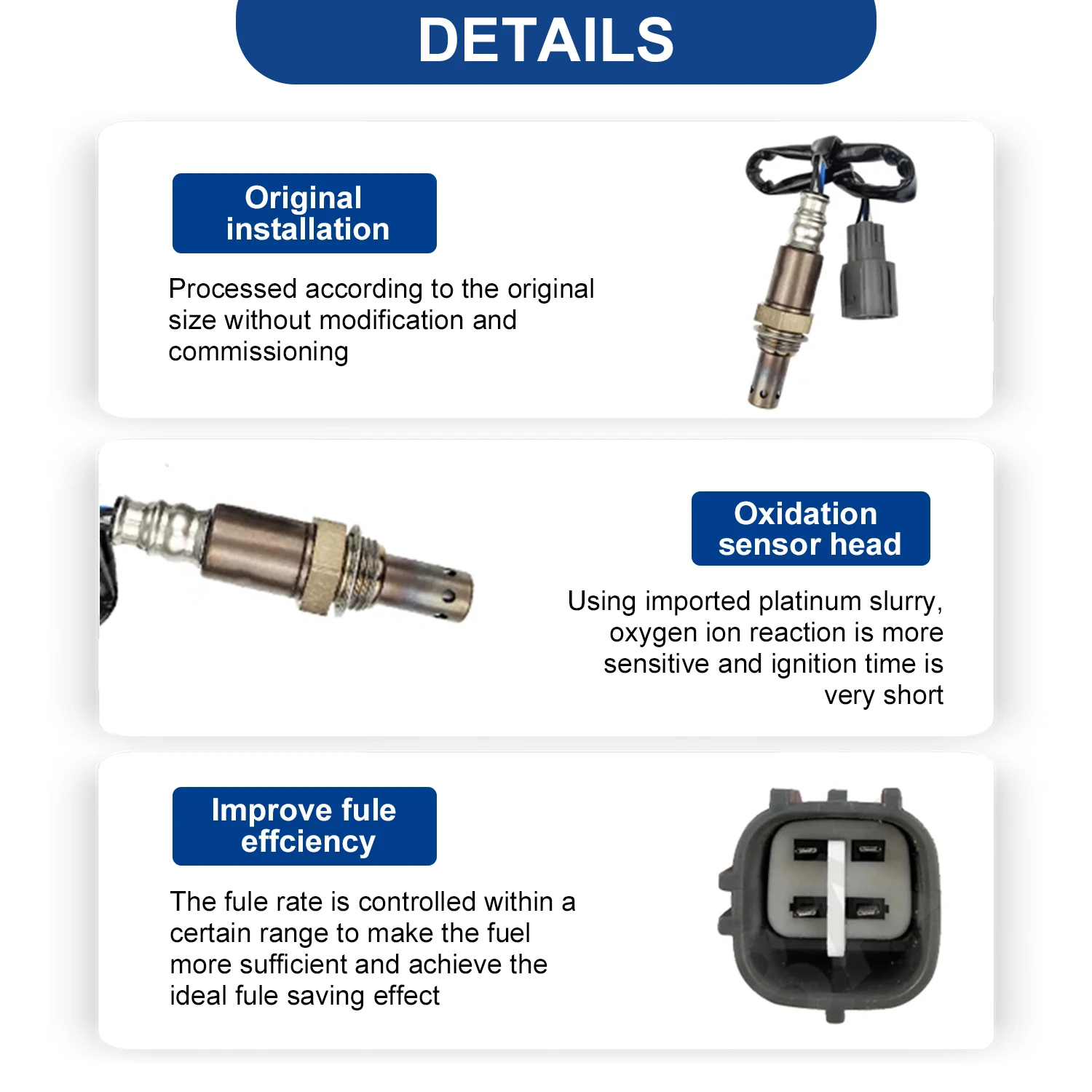 DETAILS

Original installation

Processed according to the original size without modification and commissioning

Oxidation sensor head

Using imported platinum slurry, oxygen ion reaction is more sensitive and ignition time is very short

Improve fule effciency

The fule rate is controlled within a certain range to make the fuel more sufficient and achieve the ideal fule saving effect